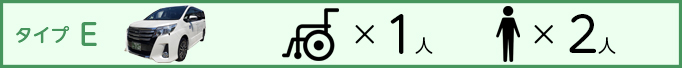 タイプ E

× 1人

× 2人